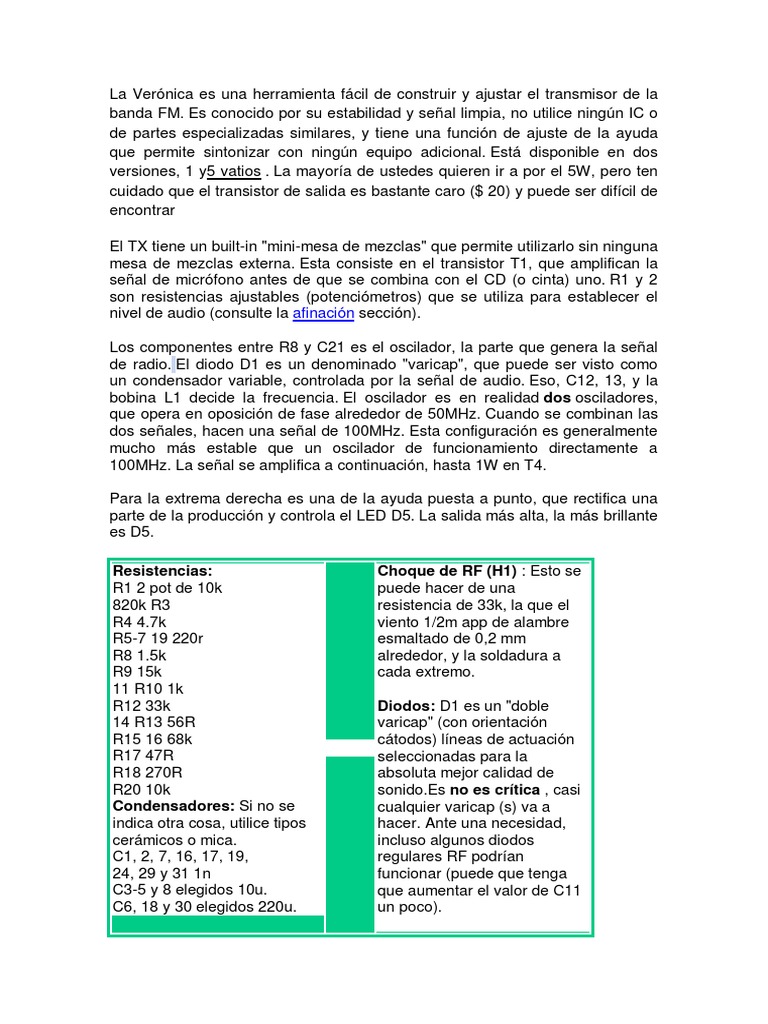 La Verónica es una herramienta fácil de construir y ajustar el transmisor de la banda FM. Es conocido por su estabilidad y señal limpia, no utilice ningún IC o de partes especializadas similares, y tiene una función de ajuste de la ayuda que permite sintonizar con ningún equipo adicional. Está disponible en dos versiones, 1 y5 vatios . La mayoría de ustedes quieren ir a por el 5W, pero ten cuidado que el transistor de salida es bastante caro ($ 20) y puede ser difícil de encontrar

El TX tiene un built-in "mini-mesa de mezclas" que permite utilizarlo sin ninguna mesa de mezclas externa. Esta consiste en el transistor T1, que amplifican la señal de micrófono antes de que se combina con el CD (o cinta) uno. R1 y 2 son resistencias ajustables (potenciómetros) que se utiliza para establecer el nivel de audio (consulte la afinación sección).

Los componentes entre R8 y C21 es el oscilador, la parte que genera la señal de radio. El diodo D1 es un denominado "varicap", que puede ser visto como un condensador variable, controlada por la señal de audio. Eso, C12, 13, y la bobina L1 decide la frecuencia. El oscilador es en realidad dos osciladores, que opera en oposición de fase alrededor de 50MHz. Cuando se combinan las dos señales, hacen una señal de 100MHz. Esta configuración es generalmente mucho más estable que un oscilador de funcionamiento directamente a 100MHz. La señal se amplifica a continuación, hasta 1W en T4.

Para la extrema derecha es una de la ayuda puesta a punto, que rectifica una parte de la producción y controla el LED D5. La salida más alta, la más brillante es D5.

Resistencias:
R1 2 pot de 10k
820k R3
R4 4.7k
R5-7 19 220r
R8 1.5k
R9 15k
11 R10 1k
R12 33k
14 R13 56R
R15 16 68k
R17 47R
R18 270R
R20 10k
Condensadores: Si no se indica otra cosa, utilice tipos cerámicos o mica.
C1, 2, 7, 16, 17, 19, 24, 29 y 31 1n
C3-5 y 8 elegidos 10u.
C6, 18 y 30 elegidos 220u.

Choque de RF (H1) : Esto se puede hacer de una resistencia de 33k, la que el viento 1/2m app de alambre esmaltado de 0,2 mm alrededor, y la soldadura a cada extremo.

Diodos: D1 es un "doble varicap" (con orientación cátodos) líneas de actuación seleccionadas para la absoluta mejor calidad de sonido.Es no es crítica , casi cualquier varicap (s) va a hacer. Ante una necesidad, incluso algunos diodos regulares RF podrían funcionar (puede que tenga que aumentar el valor de C11 un poco).